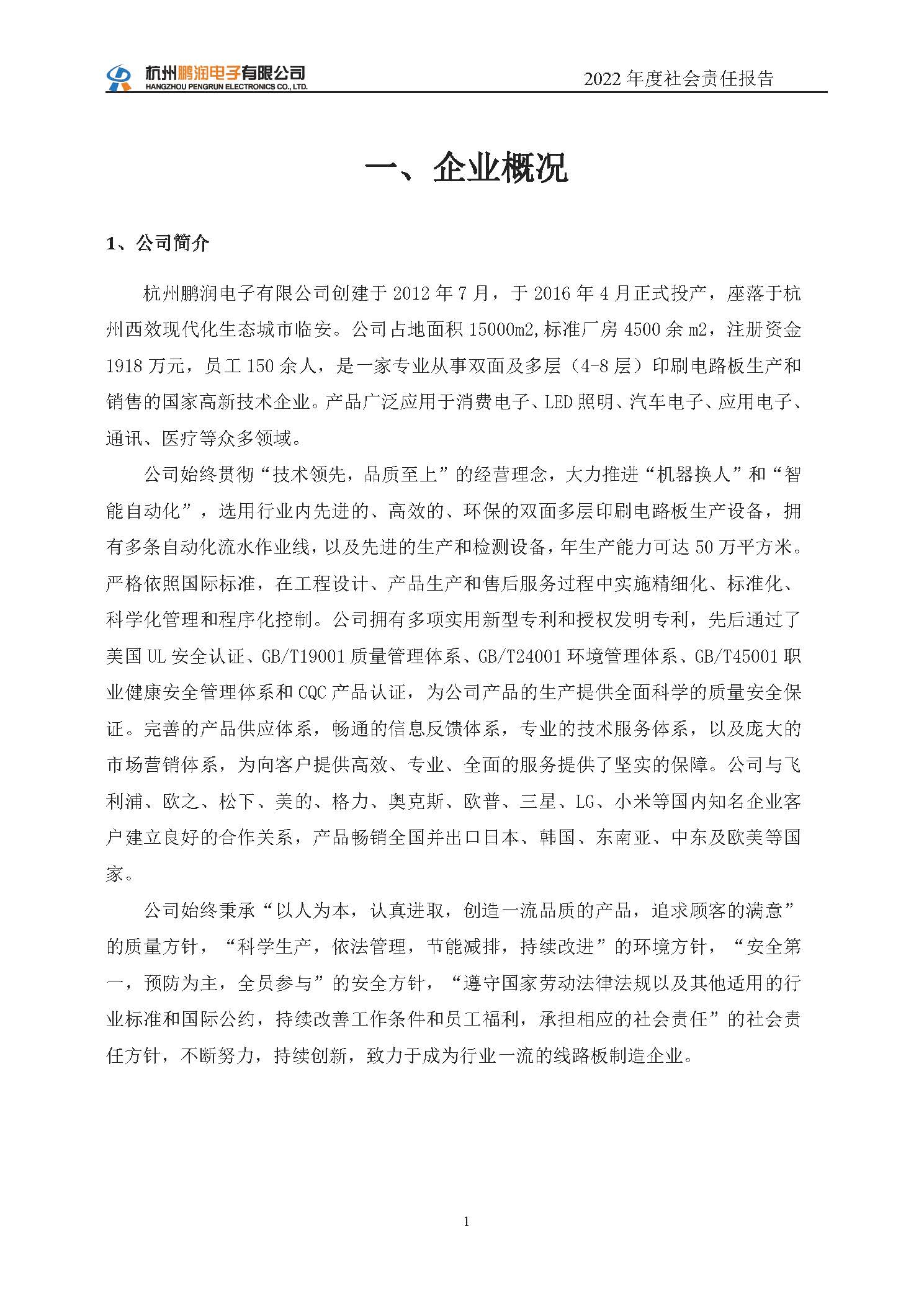 杭州鹏润电子有限公司
HANGZHOU PENGRUN ELECTRONICS CO., LTD.

2022 年度社会责任报告

一、企业概况

1、公司简介

杭州鹏润电子有限公司创建于 2012 年 7 月，于 2016 年 4 月正式投产，座落于杭州西效现代化生态城市临安。公司占地面积 15000m2,标准厂房 4500 余 m2，注册资金 1918 万元，员工 150 余人，是一家专业从事双面及多层（4-8 层）印刷电路板生产和销售的国家高新技术企业。产品广泛应用于消费电子、LED 照明、汽车电子、应用电子、通讯、医疗等众多领域。

公司始终贯彻“技术领先，品质至上”的经营理念，大力推进“机器换人”和“智能自动化”，选用行业内先进的、高效的、环保的双面多层印刷电路板生产设备，拥有多条自动化流水作业线，以及先进的生产和检测设备，年生产能力可达 50 万平方米。严格依照国际标准，在工程设计、产品生产和售后服务过程中实施精细化、标准化、科学化管理和程序化控制。公司拥有多项实用新型专利和授权发明专利，先后通过了美国 UL 安全认证、GB/T19001 质量管理体系、GB/T24001 环境管理体系、GB/T45001 职业健康安全管理体系和 CQC 产品认证，为公司产品的生产提供全面科学的质量安全保证。完善的产品供应体系，畅通的信息反馈体系，专业的技术服务体系，以及庞大的市场营销体系，为向客户提供高效、专业、全面的服务提供了坚实的保障。公司与飞利浦、欧之、松下、美的、格力、奥克斯、欧普、三星、LG、小米等国内知名企业客户建立良好的合作关系，产品畅销全国并出口日本、韩国、东南亚、中东及欧美等国家。

公司始终秉承“以人为本，认真进取，创造一流品质的产品，追求顾客的满意”的质量方针，“科学生产，依法管理，节能减排，持续改进”的环境方针，“安全第一，预防为主，全员参与”的安全方针，“遵守国家劳动法律法规以及其他适用的行业标准和国际公约，持续改善工作条件和员工福利，承担相应的社会责任”的社会责任方针，不断努力，持续创新，致力于成为行业一流的线路板制造企业。

1